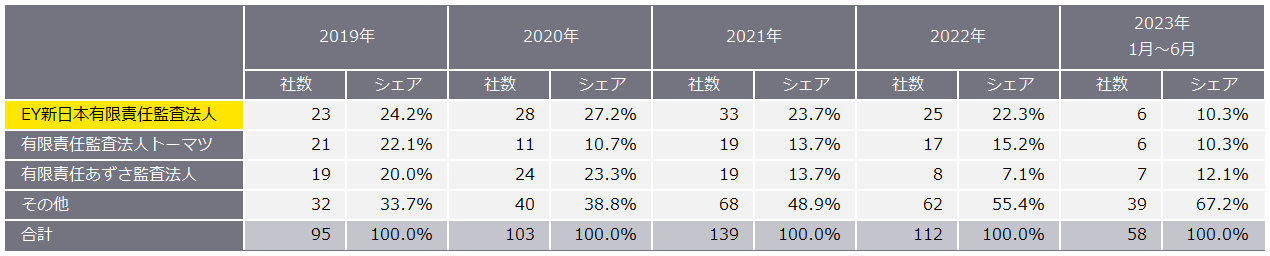 |  | 2019年 |  | 2020年 |  | 2021年 |  | 2022年 |  | 2023年 1月～6月 |  |
|---|---|---|---|---|---|---|---|---|---|---|
|  | 社数 | シェア | 社数 | シェア | 社数 | シェア | 社数 | シェア | 社数 | シェア |
| EY新日本有限責任監査法人 | 23 | 24.2% | 28 | 27.2% | 33 | 23.7% | 25 | 22.3% | 6 | 10.3% |
| 有限責任監査法人トーマツ | 21 | 22.1% | 11 | 10.7% | 19 | 13.7% | 17 | 15.2% | 6 | 10.3% |
| 有限責任あずさ監査法人 | 19 | 20.0% | 24 | 23.3% | 19 | 13.7% | 8 | 7.1% | 7 | 12.1% |
| その他 | 32 | 33.7% | 40 | 38.8% | 68 | 48.9% | 62 | 55.4% | 39 | 67.2% |
| 合計 | 95 | 100.0% | 103 | 100.0% | 139 | 100.0% | 112 | 100.0% | 58 | 100.0% |